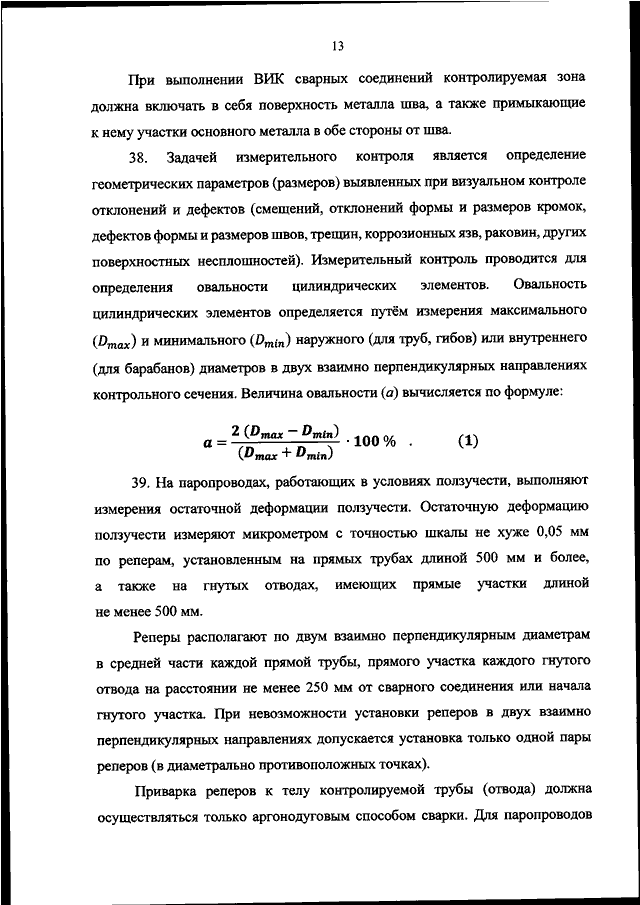 13

При выполнении ВИК сварных соединений контролируемая зона должна включать в себя поверхность металла шва, а также примыкающие к нему участки основного металла в обе стороны от шва.

38. Задачей измерительного контроля является определение геометрических параметров (размеров) выявленных при визуальном контроле отклонений и дефектов (смещений, отклонений формы и размеров кромок, дефектов формы и размеров швов, трещин, коррозионных язв, раковин, других поверхностных несплошностей). Измерительный контроль проводится для определения овальности цилиндрических элементов. Овальность цилиндрических элементов определяется путём измерения максимального ($D_{max}$) и минимального ($D_{min}$) наружного (для труб, гибов) или внутреннего (для барабанов) диаметров в двух взаимно перпендикулярных направлениях контрольного сечения. Величина овальности ($a$) вычисляется по формуле:

$a = \frac{2\,(D_{max} - D_{min})}{(D_{max} + D_{min})} \cdot 100\,\%$ . (1)

39. На паропроводах, работающих в условиях ползучести, выполняют измерения остаточной деформации ползучести. Остаточную деформацию ползучести измеряют микрометром с точностью шкалы не хуже 0,05 мм по реперам, установленным на прямых трубах длиной 500 мм и более, а также на гнутых отводах, имеющих прямые участки длиной не менее 500 мм.

Реперы располагают по двум взаимно перпендикулярным диаметрам в средней части каждой прямой трубы, прямого участка каждого гнутого отвода на расстоянии не менее 250 мм от сварного соединения или начала гнутого участка. При невозможности установки реперов в двух взаимно перпендикулярных направлениях допускается установка только одной пары реперов (в диаметрально противоположных точках).

Приварка реперов к телу контролируемой трубы (отвода) должна осуществляться только аргонодуговым способом сварки. Для паропроводов